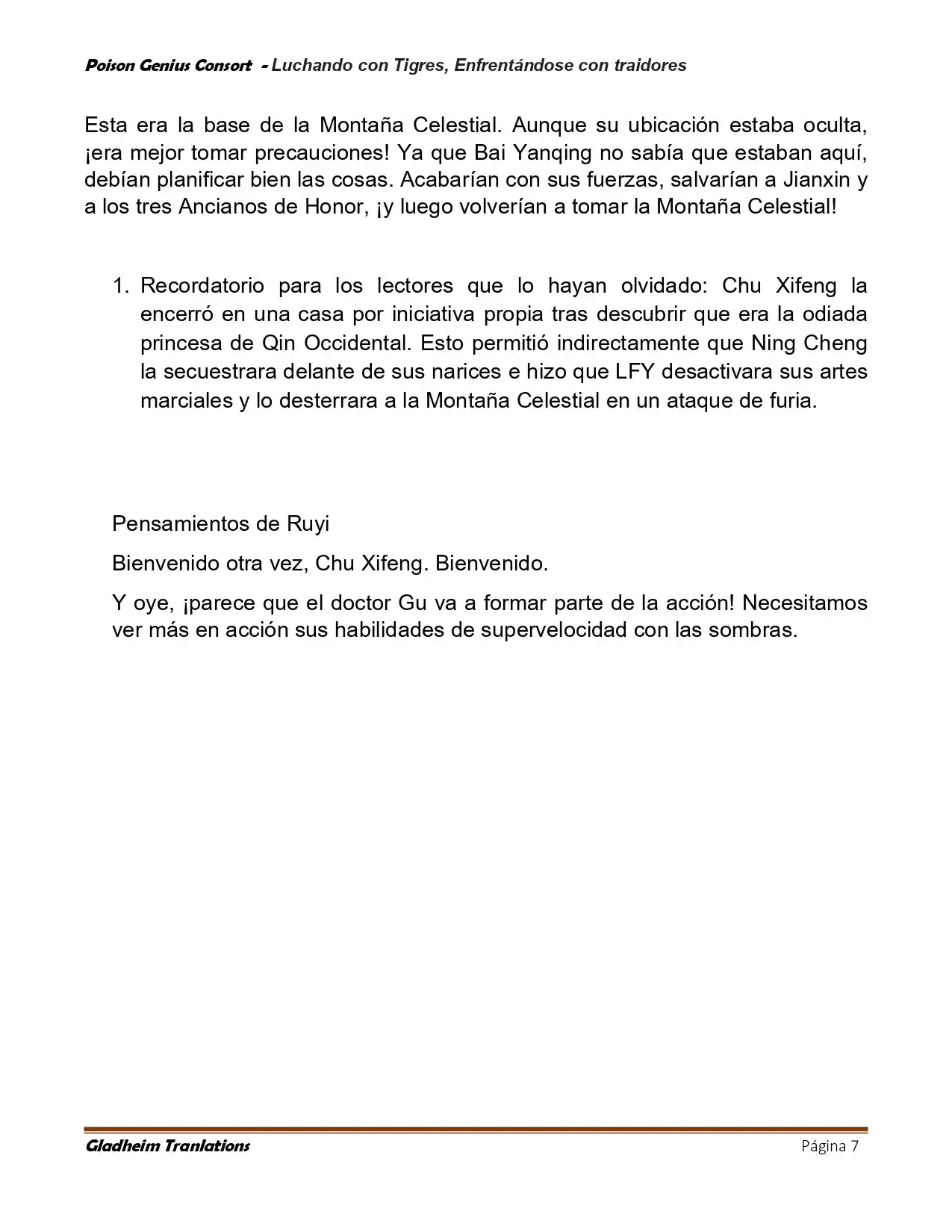 Poison Genius Consort - Luchando con Tigres, Enfrentándose con traidores

Esta era la base de la Montaña Celestial. Aunque su ubicación estaba oculta, ¡era mejor tomar precauciones! Ya que Bai Yanqing no sabía que estaban aquí, debían planificar bien las cosas. Acabarían con sus fuerzas, salvarían a Jianxin y a los tres Ancianos de Honor, ¡y luego volverían a tomar la Montaña Celestial!

1. Recordatorio para los lectores que lo hayan olvidado: Chu Xifeng la encerró en una casa por iniciativa propia tras descubrir que era la odiada princesa de Qin Occidental. Esto permitió indirectamente que Ning Cheng la secuestrara delante de sus narices e hizo que LFY desactivara sus artes marciales y lo desterrara a la Montaña Celestial en un ataque de furia.

Pensamientos de Ruyi

Bienvenido otra vez, Chu Xifeng. Bienvenido.

Y oye, ¡parece que el doctor Gu va a formar parte de la acción! Necesitamos ver más en acción sus habilidades de supervelocidad con las sombras.

Gladheim Tranlations
Página 7